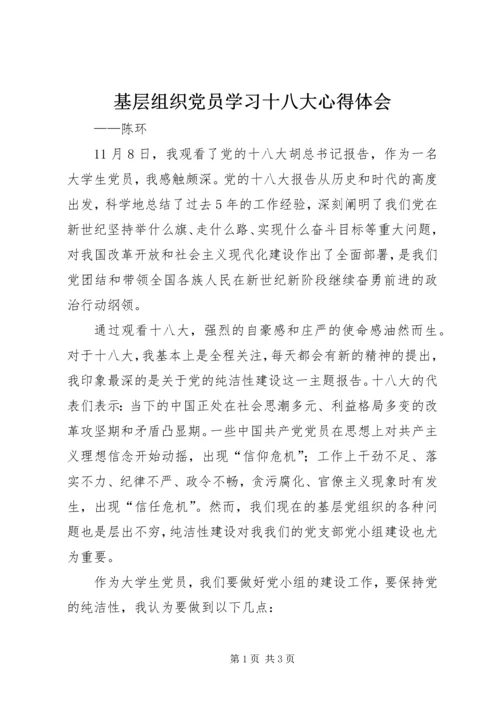 基层组织党员学习十八大心得体会

——陈环

11月8日，我观看了党的十八大胡总书记报告，作为一名大学生党员，我感触颇深。党的十八大报告从历史和时代的高度出发，科学地总结了过去5年的工作经验，深刻阐明了我们党在新世纪坚持举什么旗、走什么路、实现什么奋斗目标等重大问题，对我国改革开放和社会主义现代化建设作出了全面部署，是我们党团结和带领全国各族人民在新世纪新阶段继续奋勇前进的政治行动纲领。

通过观看十八大，强烈的自豪感和庄严的使命感油然而生。对于十八大，我基本上是全程关注，每天都会有新的精神的提出，我印象最深的是关于党的纯洁性建设这一主题报告。十八大的代表们表示：当下的中国正处在社会思潮多元、利益格局多变的改革攻坚期和矛盾凸显期。一些中国共产党党员在思想上对共产主义理想信念开始动摇，出现“信仰危机”；工作上干劲不足、落实不力、纪律不严、政令不畅，贪污腐化、官僚主义现象时有发生，出现“信任危机”。然而，我们现在的基层党组织的各种问题也是层出不穷，纯洁性建设对我我们的党支部党小组建设也尤为重要。

作为大学生党员，我们要做好党小组的建设工作，要保持党的纯洁性，我认为要做到以下几点：

第1页 共3页